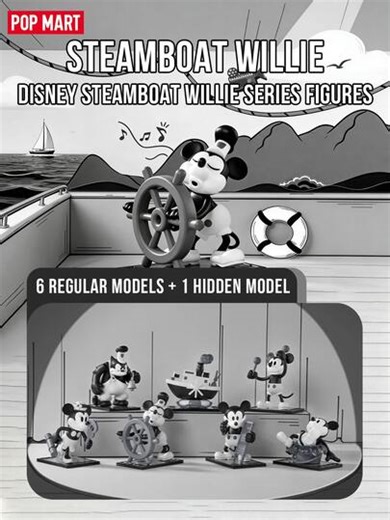 POP MART

STEAMBOAT WILLIE

DISNEY STEAMBOAT WILLIE SERIES FIGURES

6 REGULAR MODELS + 1 HIDDEN MODEL